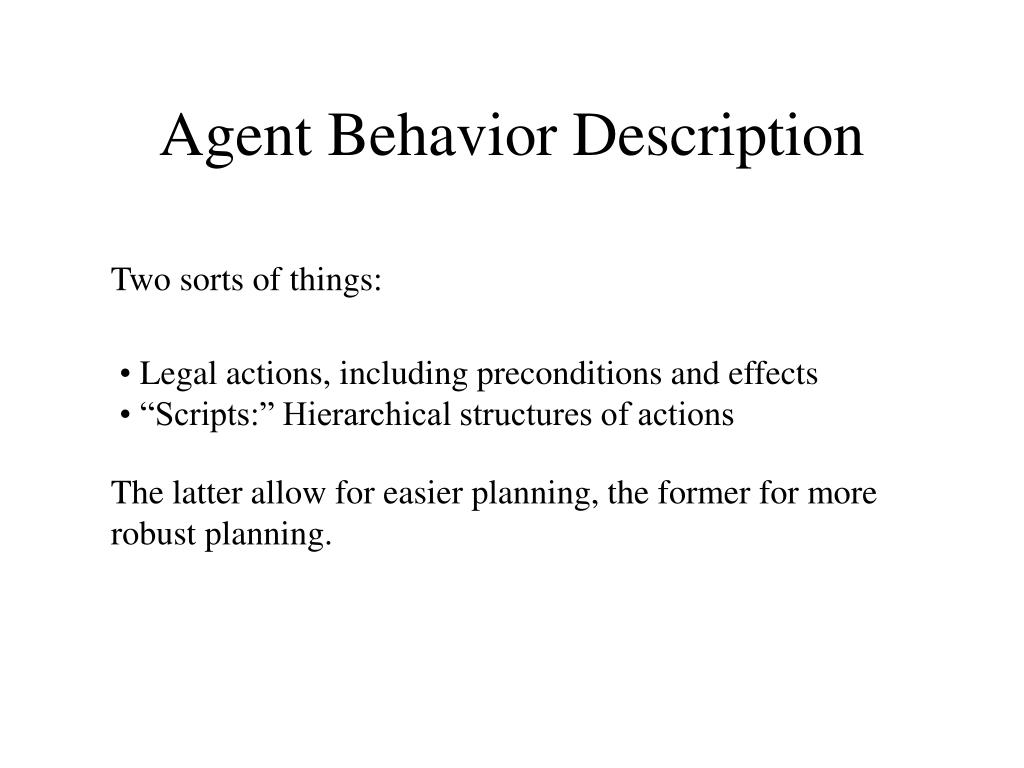 Agent Behavior Description

Two sorts of things:

• Legal actions, including preconditions and effects
• “Scripts:” Hierarchical structures of actions

The latter allow for easier planning, the former for more robust planning.